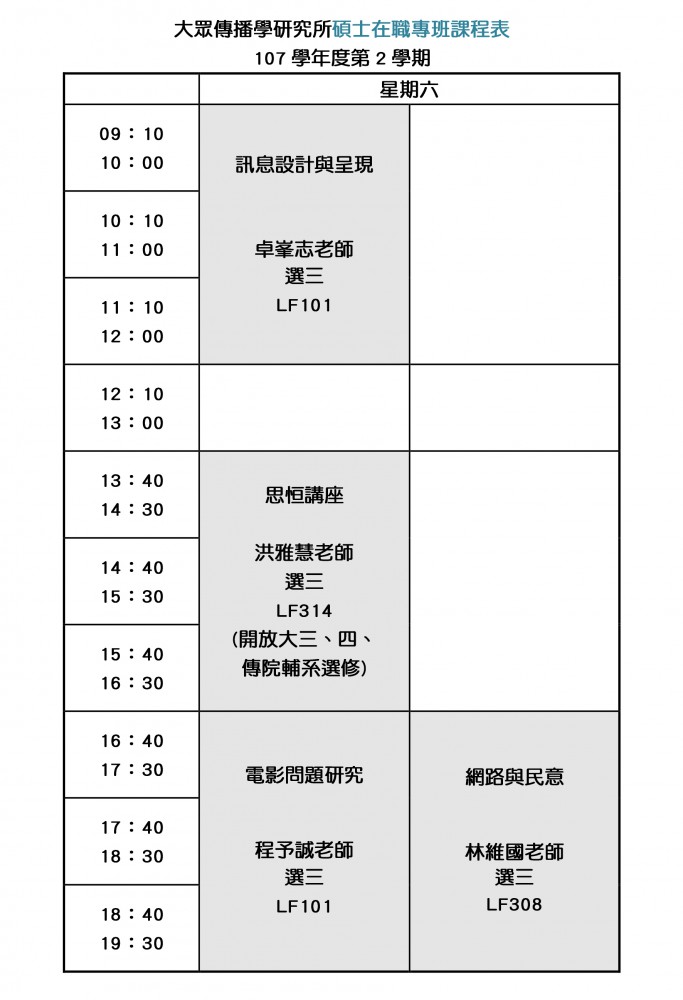 大眾傳播學研究所碩士在職專班課程表
107 學年度第 2 學期

| | 星期六 | |
|---|---|---|
| 09：10 10：00 | 訊息設計與呈現 卓峯志老師 選三 LF101 | |
| 10：10 11：00 | | |
| 11：10 12：00 | | |
| 12：10 13：00 | | |
| 13：40 14：30 | 思恒講座 洪雅慧老師 選三 LF314 (開放大三、四、傳院輔系選修) | |
| 14：40 15：30 | | |
| 15：40 16：30 | | |
| 16：40 17：30 | 電影問題研究 程予誠老師 選三 LF101 | 網路與民意 林維國老師 選三 LF308 |
| 17：40 18：30 | | |
| 18：40 19：30 | | |